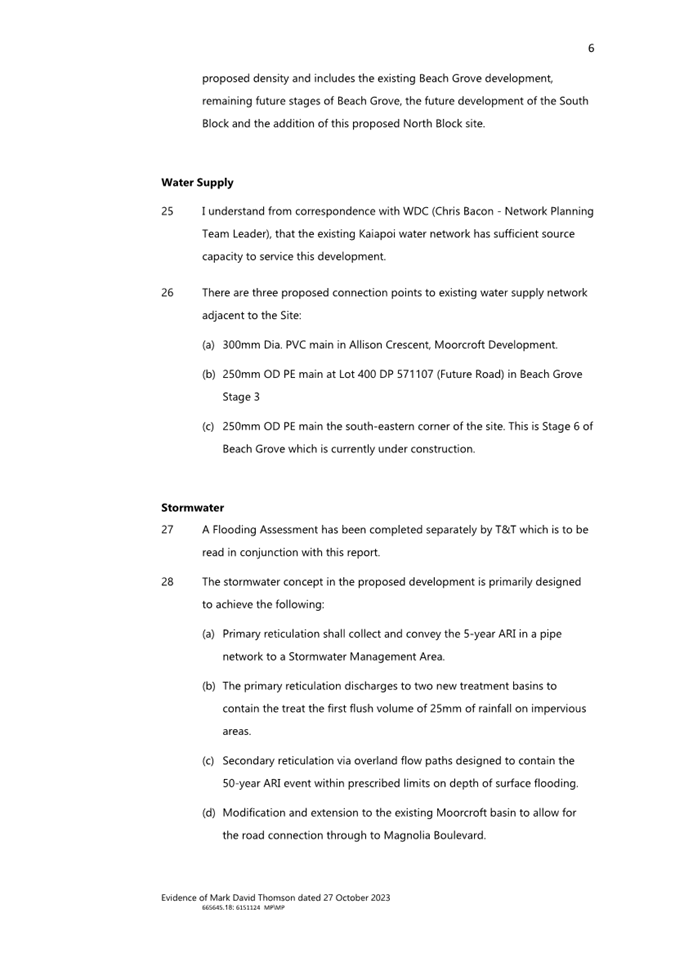 6

proposed density and includes the existing Beach Grove development, remaining future stages of Beach Grove, the future development of the South Block and the addition of this proposed North Block site.

**Water Supply**

25 I understand from correspondence with WDC (Chris Bacon - Network Planning Team Leader), that the existing Kaiapoi water network has sufficient source capacity to service this development.

26 There are three proposed connection points to existing water supply network adjacent to the Site:

(a) 300mm Dia. PVC main in Allison Crescent, Moorcroft Development.

(b) 250mm OD PE main at Lot 400 DP 571107 (Future Road) in Beach Grove Stage 3

(c) 250mm OD PE main the south-eastern corner of the site. This is Stage 6 of Beach Grove which is currently under construction.

**Stormwater**

27 A Flooding Assessment has been completed separately by T&T which is to be read in conjunction with this report.

28 The stormwater concept in the proposed development is primarily designed to achieve the following:

(a) Primary reticulation shall collect and convey the 5-year ARI in a pipe network to a Stormwater Management Area.

(b) The primary reticulation discharges to two new treatment basins to contain the treat the first flush volume of 25mm of rainfall on impervious areas.

(c) Secondary reticulation via overland flow paths designed to contain the 50-year ARI event within prescribed limits on depth of surface flooding.

(d) Modification and extension to the existing Moorcroft basin to allow for the road connection through to Magnolia Boulevard.

Evidence of Mark David Thomson dated 27 October 2023
665645.18: 6151124 MP\MP